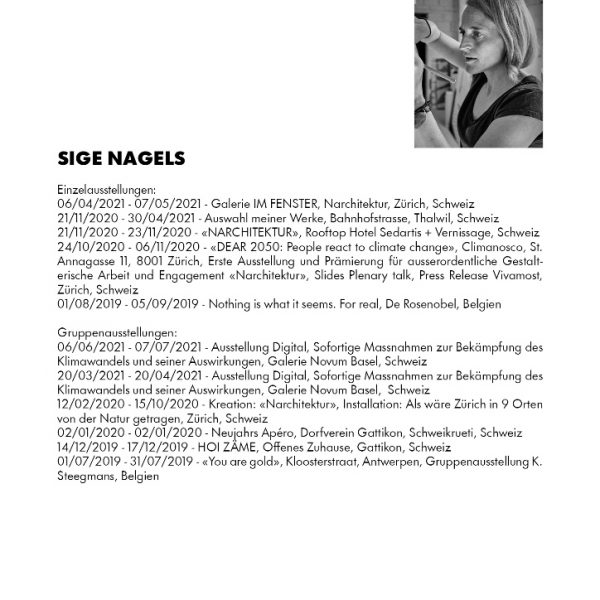 SIGE NAGELS

Einzelausstellungen:
06/04/2021 - 07/05/2021 - Galerie IM FENSTER, Narchitektur, Zürich, Schweiz
21/11/2020 - 30/04/2021 - Auswahl meiner Werke, Bahnhofstrasse, Thalwil, Schweiz
21/11/2020 - 23/11/2020 - «NARCHITEKTUR», Rooftop Hotel Sedartis + Vernissage, Schweiz
24/10/2020 - 06/11/2020 - «DEAR 2050: People react to climate change», Climanosco, St. Annagasse 11, 8001 Zürich, Erste Ausstellung und Prämierung für ausserordentliche Gestalterische Arbeit und Engagement «Narchitektur», Slides Plenary talk, Press Release Vivamost, Zürich, Schweiz
01/08/2019 - 05/09/2019 - Nothing is what it seems. For real, De Rosenobel, Belgien

Gruppenausstellungen:
06/06/2021 - 07/07/2021 - Ausstellung Digital, Sofortige Massnahmen zur Bekämpfung des Klimawandels und seiner Auswirkungen, Galerie Novum Basel, Schweiz
20/03/2021 - 20/04/2021 - Ausstellung Digital, Sofortige Massnahmen zur Bekämpfung des Klimawandels und seiner Auswirkungen, Galerie Novum Basel, Schweiz
12/02/2020 - 15/10/2020 - Kreation: «Narchitektur», Installation: Als wäre Zürich in 9 Orten von der Natur getragen, Zürich, Schweiz
02/01/2020 - 02/01/2020 - Neujahrs Apéro, Dorfverein Gattikon, Schweikrueti, Schweiz
14/12/2019 - 17/12/2019 - HOI ZÄME, Offenes Zuhause, Gattikon, Schweiz
01/07/2019 - 31/07/2019 - «You are gold», Kloosterstraat, Antwerpen, Gruppenausstellung K. Steegmans, Belgien